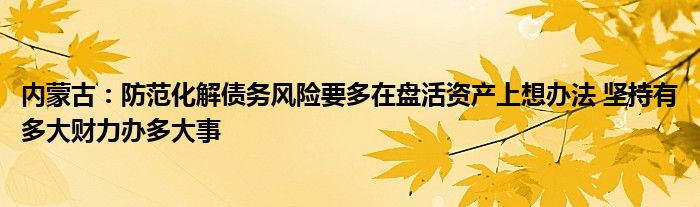 内蒙古：防范化解债务风险要多在盘活资产上想办法 坚持有多大财力办多大事